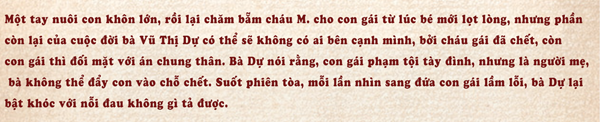 Một tay nuôi con khôn lớn, rồi lại chăm bẵm cháu M. cho con gái từ lúc bé mới lọt lòng, nhưng phần còn lại của cuộc đời bà Vũ Thị Dự có thể sẽ không có ai bên cạnh mình, bởi cháu gái đã chết, còn con gái thì đối mặt với án chung thân. Bà Dự nói rằng, con gái phạm tội tày đình, nhưng là người mẹ, bà không thể đẩy con vào chỗ chết. Suốt phiên tòa, mỗi lần nhìn sang đứa con gái lầm lỗi, bà Dự lại bật khóc với nỗi đau không gì tả được.